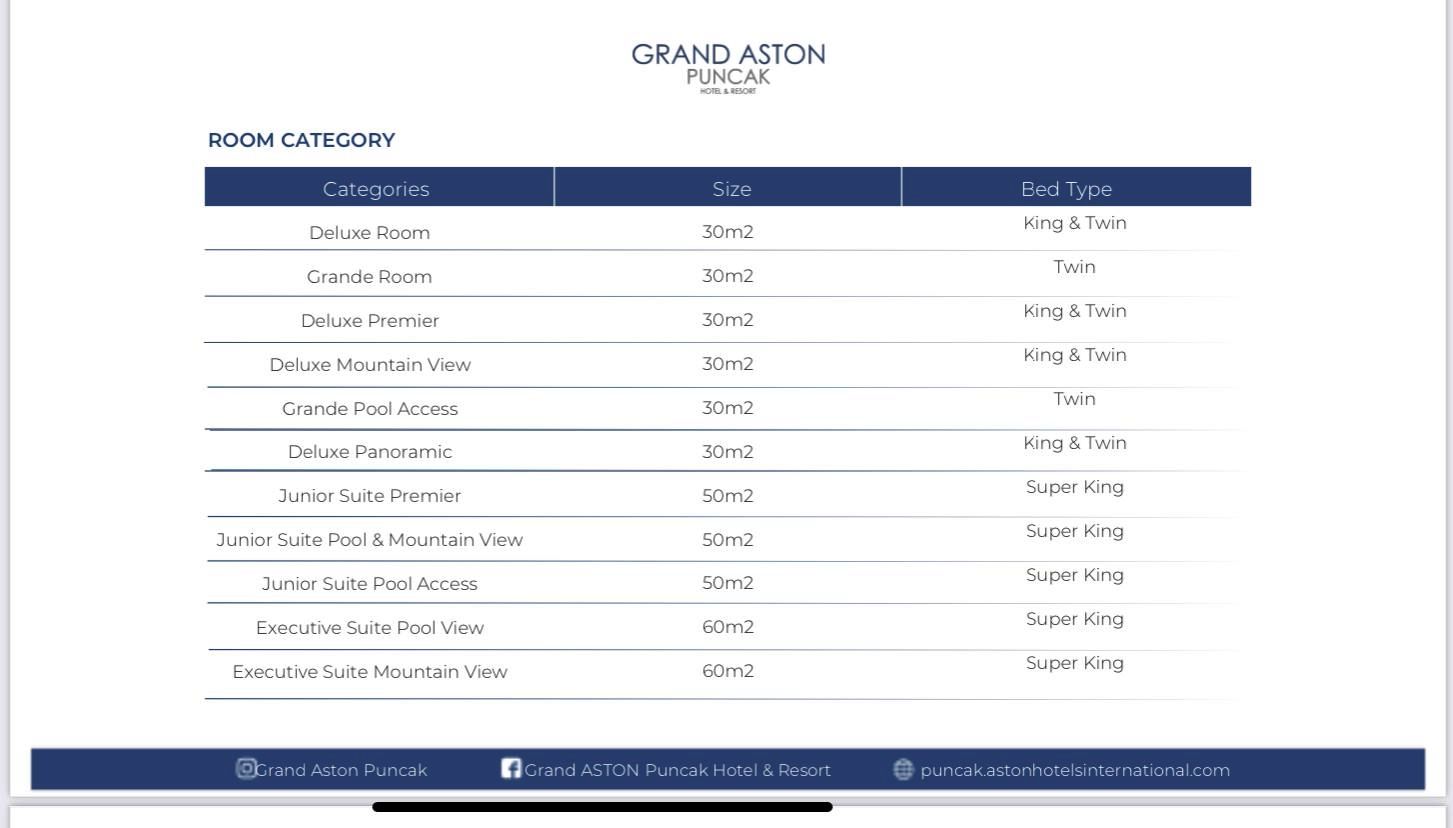 GRAND ASTON
PUNCAK
HOTEL & RESORT

ROOM CATEGORY

| Categories | Size | Bed Type |
|---|---|---|
| Deluxe Room | 30m2 | King & Twin |
| Grande Room | 30m2 | Twin |
| Deluxe Premier | 30m2 | King & Twin |
| Deluxe Mountain View | 30m2 | King & Twin |
| Grande Pool Access | 30m2 | Twin |
| Deluxe Panoramic | 30m2 | King & Twin |
| Junior Suite Premier | 50m2 | Super King |
| Junior Suite Pool & Mountain View | 50m2 | Super King |
| Junior Suite Pool Access | 50m2 | Super King |
| Executive Suite Pool View | 60m2 | Super King |
| Executive Suite Mountain View | 60m2 | Super King |

Grand Aston Puncak Grand ASTON Puncak Hotel & Resort puncak.astonhotelsinternational.com